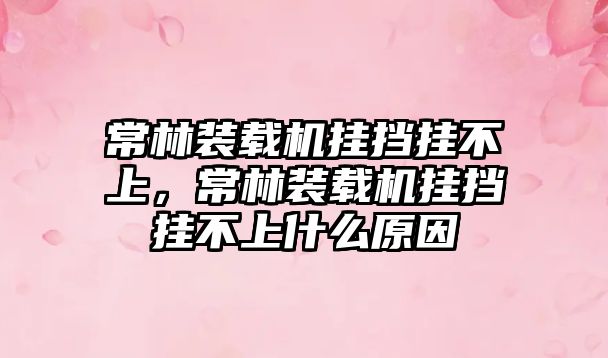 常林装载机挂挡挂不上，常林装载机挂挡挂不上什么原因